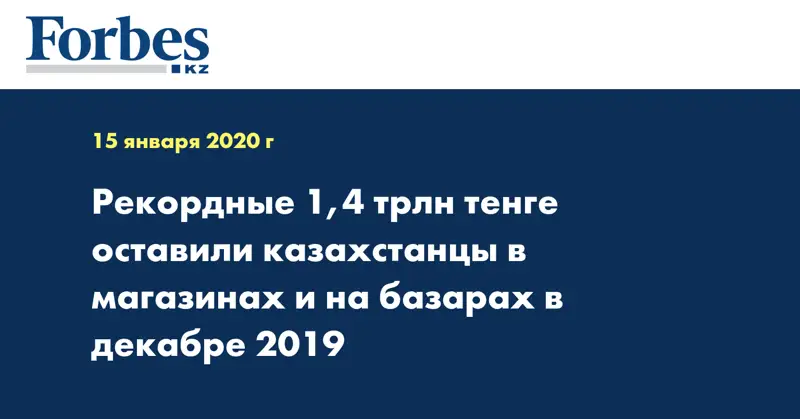 Forbes
KZ

15 января 2020 г

Рекордные 1,4 трлн тенге оставили казахстанцы в магазинах и на базарах в декабре 2019